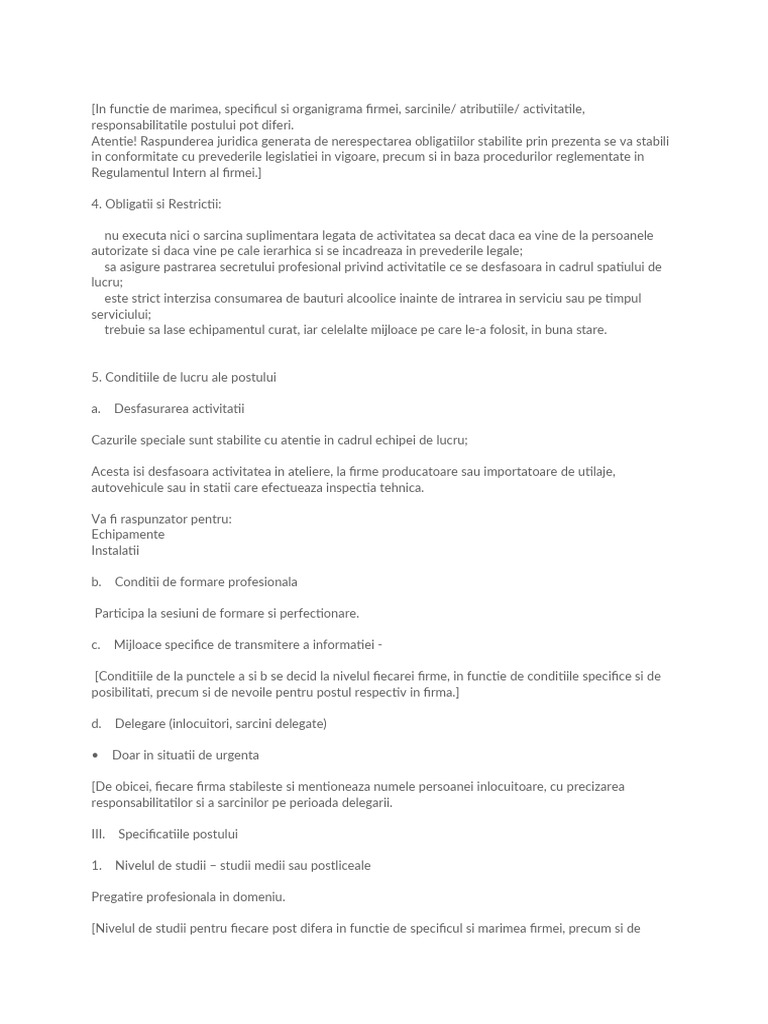 [In functie de marimea, specificul si organigrama firmei, sarcinile/ atributiile/ activitatile, responsabilitatile postului pot diferi.
Atentie! Raspunderea juridica generata de nerespectarea obligatiilor stabilite prin prezenta se va stabili in conformitate cu prevederile legislatiei in vigoare, precum si in baza procedurilor reglementate in Regulamentul Intern al firmei.]

4. Obligatii si Restrictii:

nu executa nici o sarcina suplimentara legata de activitatea sa decat daca ea vine de la persoanele autorizate si daca vine pe cale ierarhica si se incadreaza in prevederile legale;
sa asigure pastrarea secretului profesional privind activitatile ce se desfasoara in cadrul spatiului de lucru;
este strict interzisa consumarea de bauturi alcoolice inainte de intrarea in serviciu sau pe timpul serviciului;
trebuie sa lase echipamentul curat, iar celelalte mijloace pe care le-a folosit, in buna stare.

5. Conditiile de lucru ale postului

a. Desfasurarea activitatii

Cazurile speciale sunt stabilite cu atentie in cadrul echipei de lucru;

Acesta isi desfasoara activitatea in ateliere, la firme producatoare sau importatoare de utilaje, autovehicule sau in statii care efectueaza inspectia tehnica.

Va fi raspunzator pentru:
Echipamente
Instalatii

b. Conditii de formare profesionala

Participa la sesiuni de formare si perfectionare.

c. Mijloace specifice de transmitere a informatiei -

[Conditiile de la punctele a si b se decid la nivelul fiecarei firme, in functie de conditiile specifice si de posibilitati, precum si de nevoile pentru postul respectiv in firma.]

d. Delegare (inlocuitori, sarcini delegate)

• Doar in situatii de urgenta

[De obicei, fiecare firma stabileste si mentioneaza numele persoanei inlocuitoare, cu precizarea responsabilitatilor si a sarcinilor pe perioada delegarii.

III. Specificatiile postului

1. Nivelul de studii – studii medii sau postliceale

Pregatire profesionala in domeniu.

[Nivelul de studii pentru fiecare post difera in functie de specificul si marimea firmei, precum si de